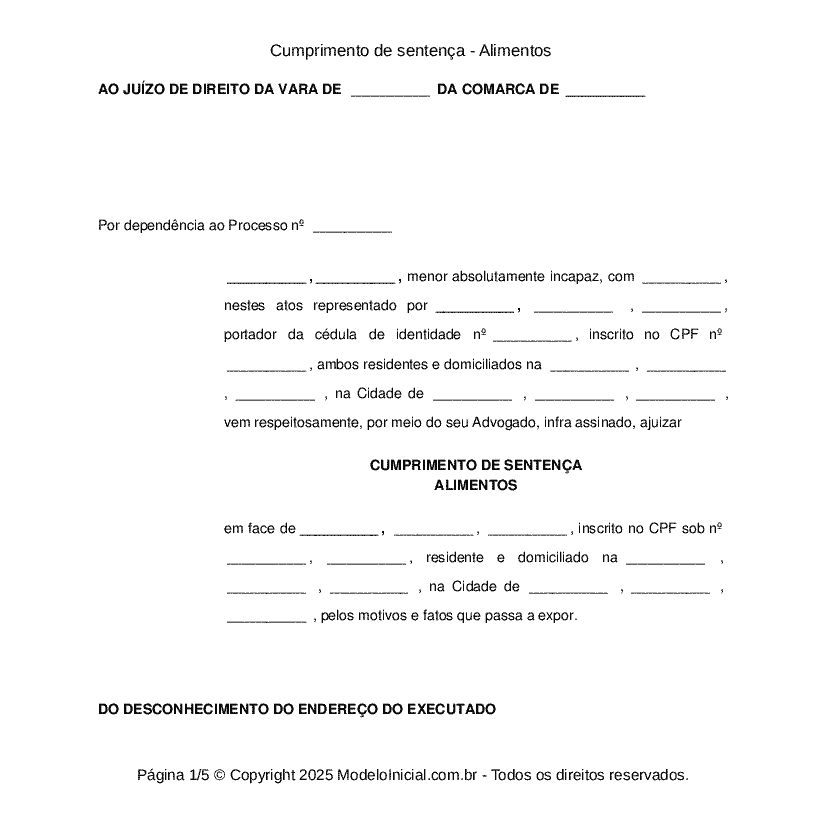 Cumprimento de sentença - Alimentos

**AO JUÍZO DE DIREITO DA VARA DE __________ DA COMARCA DE __________**

Por dependência ao Processo nº __________

__________ , __________ , menor absolutamente incapaz, com __________ , nestes atos representado por __________ , __________ , __________ , portador da cédula de identidade nº __________ , inscrito no CPF nº __________ , ambos residentes e domiciliados na __________ , __________ , __________ , na Cidade de __________ , __________ , __________ , vem respeitosamente, por meio do seu Advogado, infra assinado, ajuizar

**CUMPRIMENTO DE SENTENÇA**
**ALIMENTOS**

em face de __________ , __________ , __________ , inscrito no CPF sob nº __________ , __________ , residente e domiciliado na __________ , __________ , __________ , na Cidade de __________ , __________ , __________ , pelos motivos e fatos que passa a expor.

**DO DESCONHECIMENTO DO ENDEREÇO DO EXECUTADO**

Página 1/5 © Copyright 2025 ModeloInicial.com.br - Todos os direitos reservados.